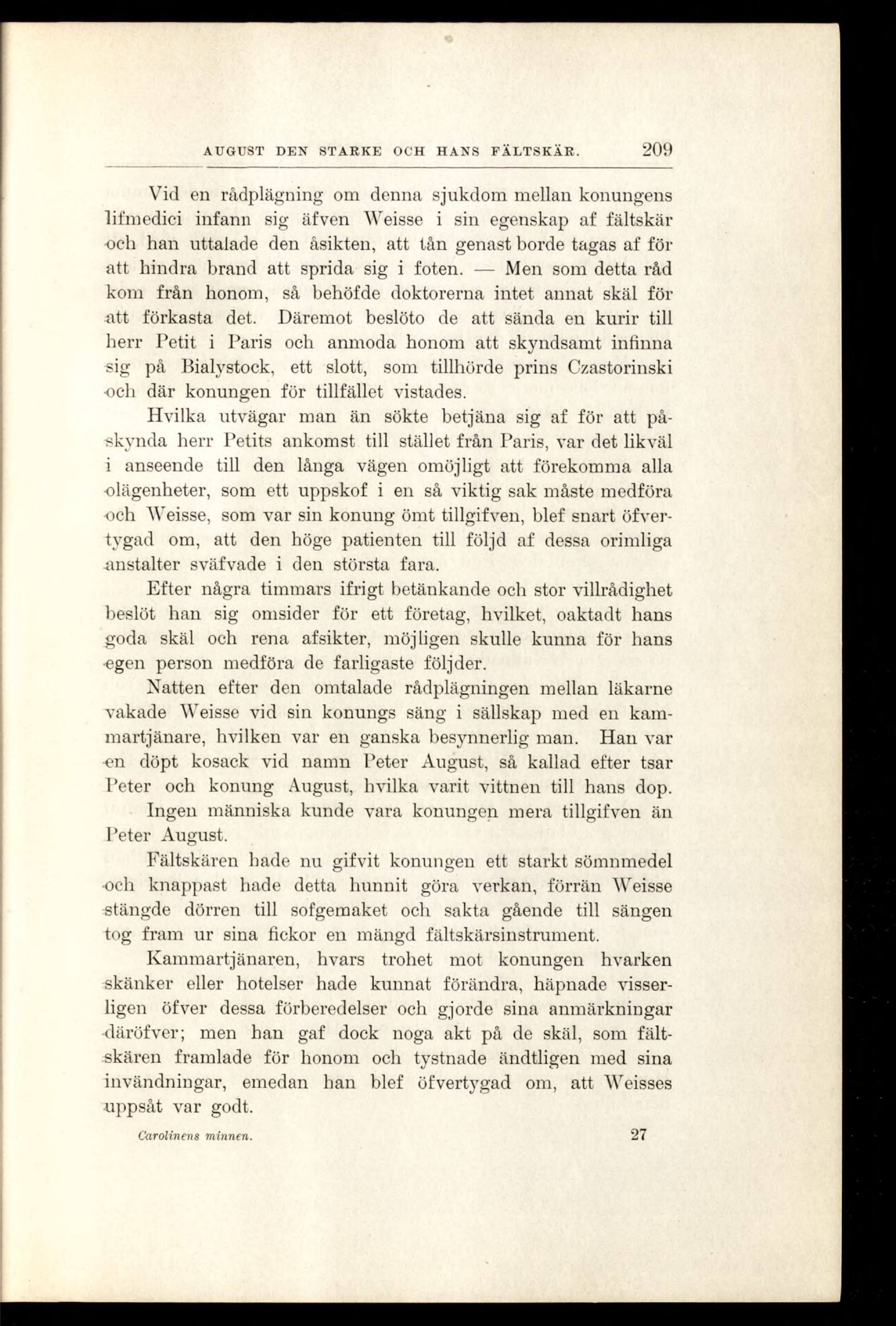 AUGUST DEN STARKE OCH HANS FÄLTSKÄR. 209

Vid en rådplägning om denna sjukdom mellan konungens lifmedici infann sig äfven Weisse i sin egenskap af fältskär och han uttalade den åsikten, att tån genast borde tagas af för att hindra brand att sprida sig i foten. — Men som detta råd kom från honom, så behöfde doktorerna intet annat skäl för att förkasta det. Däremot beslöto de att sända en kurir till herr Petit i Paris och anmoda honom att skyndsamt infinna sig på Bialystock, ett slott, som tillhörde prins Czastorinski och där konungen för tillfället vistades.

Hvilka utvägar man än sökte betjäna sig af för att påskynda herr Petits ankomst till stället från Paris, var det likväl i anseende till den långa vägen omöjligt att förekomma alla olägenheter, som ett uppskof i en så viktig sak måste medföra och Weisse, som var sin konung ömt tillgifven, blef snart öfvertygad om, att den höge patienten till följd af dessa orimliga anstalter sväfvade i den största fara.

Efter några timmars ifrigt betänkande och stor villrådighet beslöt han sig omsider för ett företag, hvilket, oaktadt hans goda skäl och rena afsikter, möjligen skulle kunna för hans egen person medföra de farligaste följder.

Natten efter den omtalade rådplägningen mellan läkarne vakade Weisse vid sin konungs säng i sällskap med en kammartjänare, hvilken var en ganska besynnerlig man. Han var en döpt kosack vid namn Peter August, så kallad efter tsar Peter och konung August, hvilka varit vittnen till hans dop.

Ingen människa kunde vara konungen mera tillgifven än Peter August.

Fältskären hade nu gifvit konungen ett starkt sömnmedel och knappast hade detta hunnit göra verkan, förrän Weisse stängde dörren till sofgemaket och sakta gående till sängen tog fram ur sina fickor en mängd fältskärsinstrument.

Kammartjänaren, hvars trohet mot konungen hvarken skänker eller hotelser hade kunnat förändra, häpnade visserligen öfver dessa förberedelser och gjorde sina anmärkningar däröfver; men han gaf dock noga akt på de skäl, som fältskären framlade för honom och tystnade ändtligen med sina invändningar, emedan han blef öfvertygad om, att Weisses uppsåt var godt.

Carolinens minnen. 27